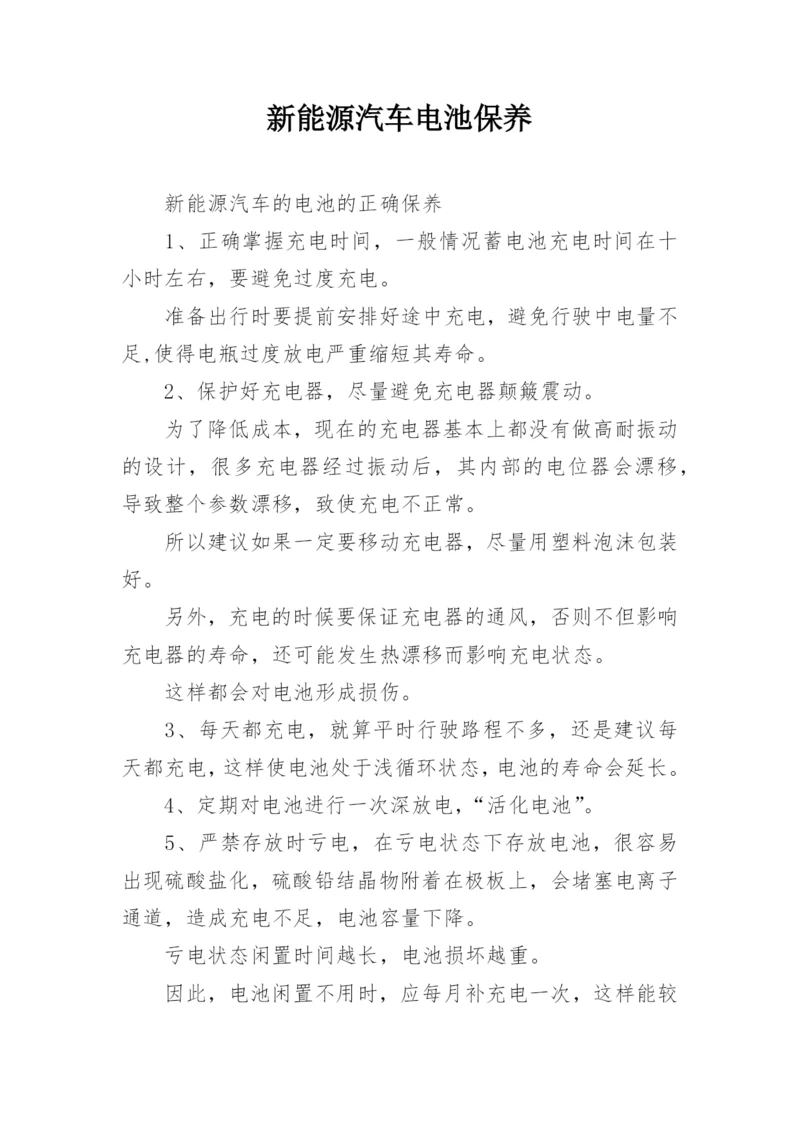 新能源汽车电池保养

新能源汽车的电池的正确保养

1、正确掌握充电时间，一般情况蓄电池充电时间在十小时左右，要避免过度充电。

准备出行时要提前安排好途中充电，避免行驶中电量不足,使得电瓶过度放电严重缩短其寿命。

2、保护好充电器，尽量避免充电器颠簸震动。

为了降低成本，现在的充电器基本上都没有做高耐振动的设计，很多充电器经过振动后，其内部的电位器会漂移，导致整个参数漂移，致使充电不正常。

所以建议如果一定要移动充电器，尽量用塑料泡沫包装好。

另外，充电的时候要保证充电器的通风，否则不但影响充电器的寿命，还可能发生热漂移而影响充电状态。

这样都会对电池形成损伤。

3、每天都充电，就算平时行驶路程不多，还是建议每天都充电，这样使电池处于浅循环状态，电池的寿命会延长。

4、定期对电池进行一次深放电，“活化电池”。

5、严禁存放时亏电，在亏电状态下存放电池，很容易出现硫酸盐化，硫酸铅结晶物附着在极板上，会堵塞电离子通道，造成充电不足，电池容量下降。

亏电状态闲置时间越长，电池损坏越重。

因此，电池闲置不用时，应每月补充电一次，这样能较